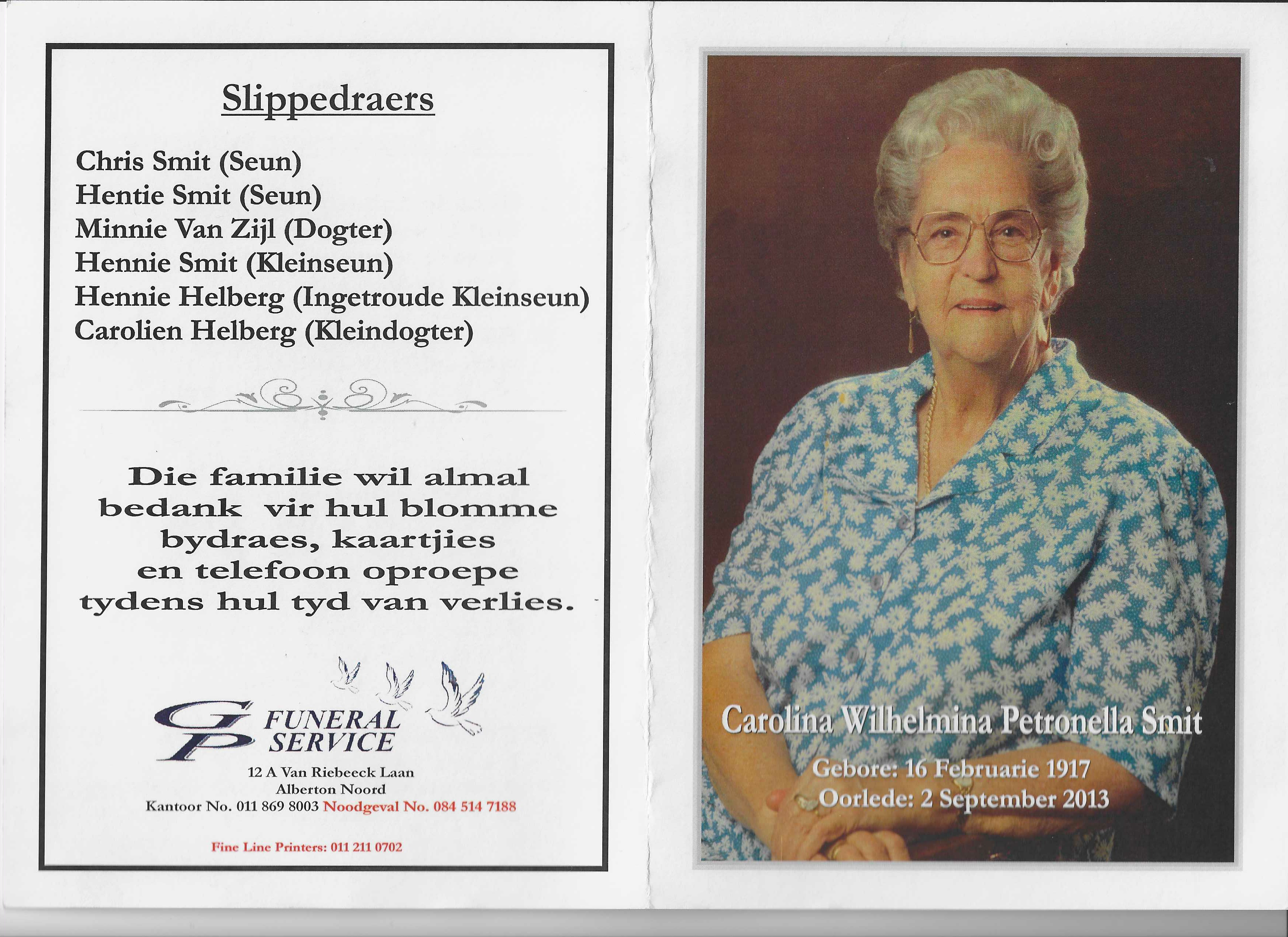 Slippedraers

Chris Smit (Seun)
Hentie Smit (Seun)
Minnie Van Zijl (Dogter)
Hennie Smit (Kleinseun)
Hennie Helberg (Ingetroude Kleinseun)
Carolien Helberg (Kleindogter)

Die familie wil almal bedank vir hul blomme bydraes, kaartjies en telefoon oproepe tydens hul tyd van verlies.

GP FUNERAL SERVICE
12 A Van Riebeeck Laan
Alberton Noord
Kantoor No. 011 869 8003 Noodgeval No. 084 514 7188

Fine Line Printers: 011 211 0702

Carolina Wilhelmina Petronella Smit

Gebore: 16 Februarie 1917
Oorlede: 2 September 2013